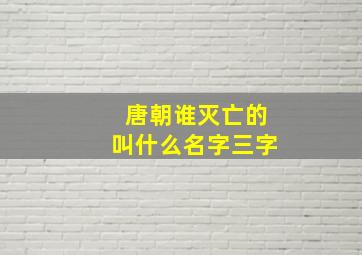 唐朝谁灭亡的
叫什么名字三字